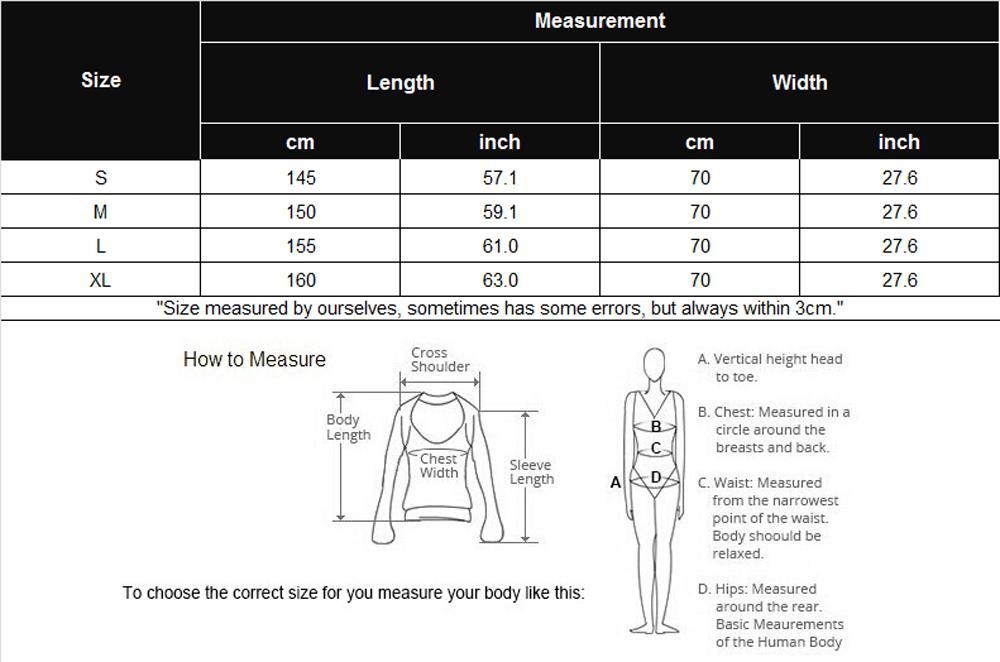 | Size | Measurement | | | |
|---|---|---|---|---|
| | Length | | Width | |
| | cm | inch | cm | inch |
| S | 145 | 57.1 | 70 | 27.6 |
| M | 150 | 59.1 | 70 | 27.6 |
| L | 155 | 61.0 | 70 | 27.6 |
| XL | 160 | 63.0 | 70 | 27.6 |

"Size measured by ourselves, sometimes has some errors, but always within 3cm."

How to Measure

Cross Shoulder

Body Length

Chest Width

Sleeve Length

To choose the correct size for you measure your body like this:

A
B
C
D

A. Vertical height head to toe.

B. Chest: Measured in a circle around the breasts and back.

C. Waist: Measured from the narrowest point of the waist. Body shoould be relaxed.

D. Hips: Measured around the rear. Basic Meaurements of the Human Body